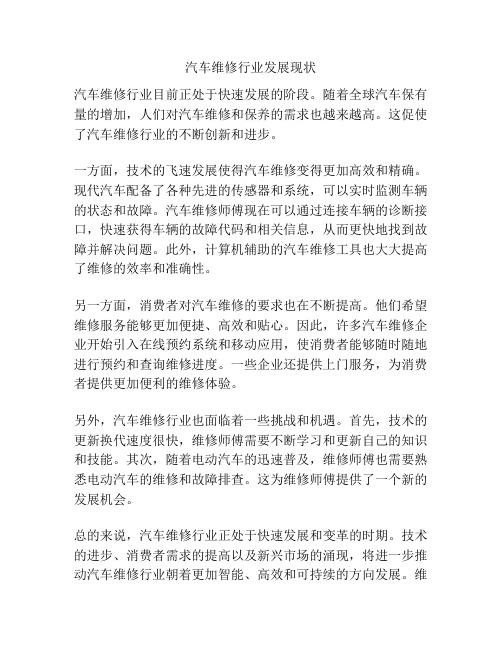 汽车维修行业发展现状

汽车维修行业目前正处于快速发展的阶段。随着全球汽车保有量的增加，人们对汽车维修和保养的需求也越来越高。这促使了汽车维修行业的不断创新和进步。

一方面，技术的飞速发展使得汽车维修变得更加高效和精确。现代汽车配备了各种先进的传感器和系统，可以实时监测车辆的状态和故障。汽车维修师傅现在可以通过连接车辆的诊断接口，快速获得车辆的故障代码和相关信息，从而更快地找到故障并解决问题。此外，计算机辅助的汽车维修工具也大大提高了维修的效率和准确性。

另一方面，消费者对汽车维修的要求也在不断提高。他们希望维修服务能够更加便捷、高效和贴心。因此，许多汽车维修企业开始引入在线预约系统和移动应用，使消费者能够随时随地进行预约和查询维修进度。一些企业还提供上门服务，为消费者提供更加便利的维修体验。

另外，汽车维修行业也面临着一些挑战和机遇。首先，技术的更新换代速度很快，维修师傅需要不断学习和更新自己的知识和技能。其次，随着电动汽车的迅速普及，维修师傅也需要熟悉电动汽车的维修和故障排查。这为维修师傅提供了一个新的发展机会。

总的来说，汽车维修行业正处于快速发展和变革的时期。技术的进步、消费者需求的提高以及新兴市场的涌现，将进一步推动汽车维修行业朝着更加智能、高效和可持续的方向发展。维